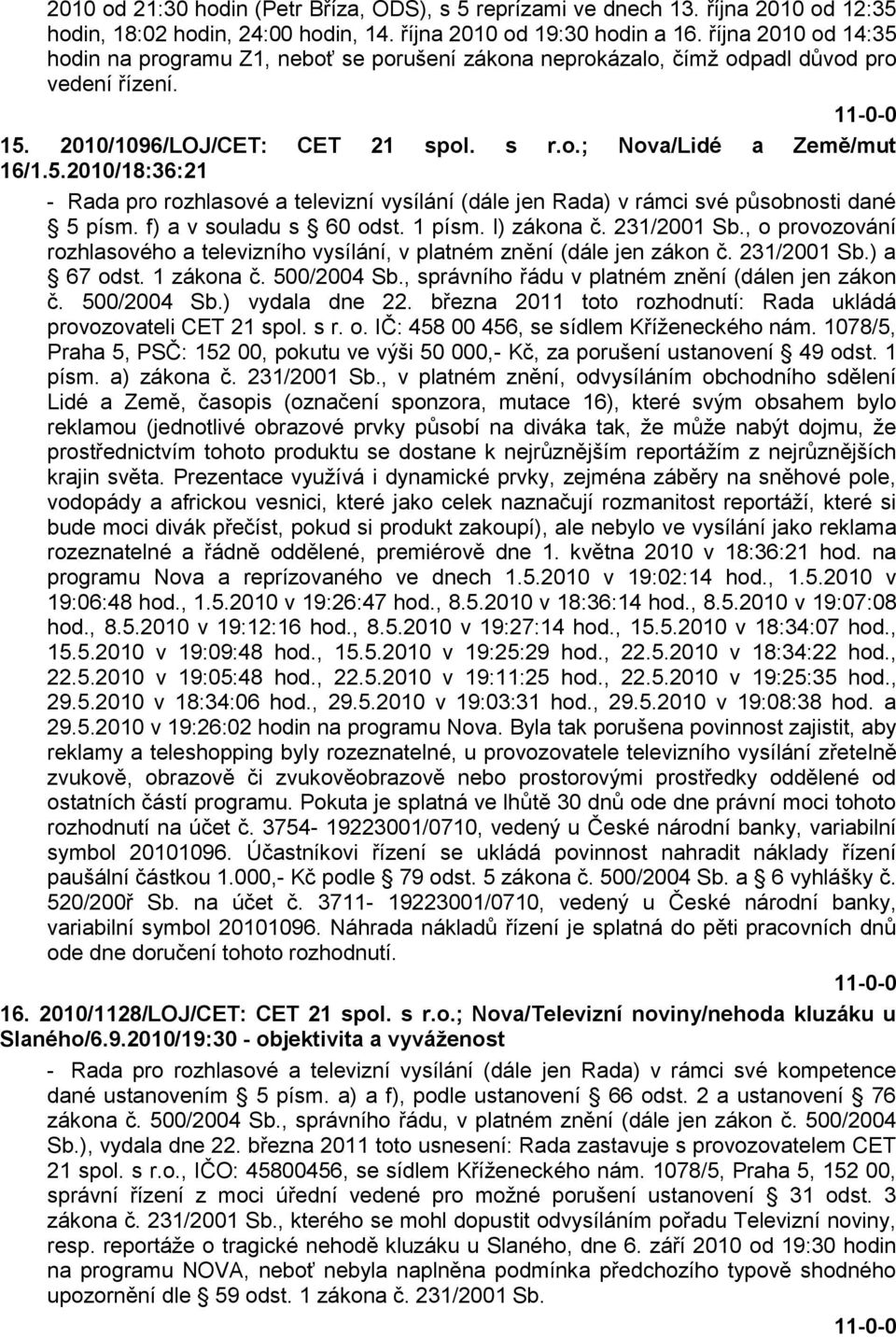 2010 od 21:30 hodin (Petr Bříza, ODS), s 5 reprízami ve dnech 13. října 2010 od 12:35 hodin, 18:02 hodin, 24:00 hodin, 14. října 2010 od 19:30 hodin a 16. října 2010 od 14:35 hodin na programu Z1, neboť se porušení zákona neprokázalo, čímž odpadl důvod pro vedení řízení.

11-0-0

15. 2010/1096/LOJ/CET: CET 21 spol. s r.o.; Nova/Lidé a Země/mut 16/1.5.2010/18:36:21

- Rada pro rozhlasové a televizní vysílání (dále jen Rada) v rámci své působnosti dané § 5 písm. f) a v souladu s § 60 odst. 1 písm. l) zákona č. 231/2001 Sb., o provozování rozhlasového a televizního vysílání, v platném znění (dále jen zákon č. 231/2001 Sb.) a § 67 odst. 1 zákona č. 500/2004 Sb., správního řádu v platném znění (dálen jen zákon č. 500/2004 Sb.) vydala dne 22. března 2011 toto rozhodnutí: Rada ukládá provozovateli CET 21 spol. s r. o. IČ: 458 00 456, se sídlem Kříženeckého nám. 1078/5, Praha 5, PSČ: 152 00, pokutu ve výši 50 000,- Kč, za porušení ustanovení § 49 odst. 1 písm. a) zákona č. 231/2001 Sb., v platném znění, odvysíláním obchodního sdělení Lidé a Země, časopis (označení sponzora, mutace 16), které svým obsahem bylo reklamou (jednotlivé obrazové prvky působí na diváka tak, že může nabýt dojmu, že prostřednictvím tohoto produktu se dostane k nejrůznějším reportážím z nejrůznějších krajin světa. Prezentace využívá i dynamické prvky, zejména záběry na sněhové pole, vodopády a africkou vesnici, které jako celek naznačují rozmanitost reportáží, které si bude moci divák přečíst, pokud si produkt zakoupí), ale nebylo ve vysílání jako reklama rozeznatelné a řádně oddělené, premiérově dne 1. května 2010 v 18:36:21 hod. na programu Nova a reprízovaného ve dnech 1.5.2010 v 19:02:14 hod., 1.5.2010 v 19:06:48 hod., 1.5.2010 v 19:26:47 hod., 8.5.2010 v 18:36:14 hod., 8.5.2010 v 19:07:08 hod., 8.5.2010 v 19:12:16 hod., 8.5.2010 v 19:27:14 hod., 15.5.2010 v 18:34:07 hod., 15.5.2010 v 19:09:48 hod., 15.5.2010 v 19:25:29 hod., 22.5.2010 v 18:34:22 hod., 22.5.2010 v 19:05:48 hod., 22.5.2010 v 19:11:25 hod., 22.5.2010 v 19:25:35 hod., 29.5.2010 v 18:34:06 hod., 29.5.2010 v 19:03:31 hod., 29.5.2010 v 19:08:38 hod. a 29.5.2010 v 19:26:02 hodin na programu Nova. Byla tak porušena povinnost zajistit, aby reklamy a teleshopping byly rozeznatelné, u provozovatele televizního vysílání zřetelně zvukově, obrazově či zvukověobrazově nebo prostorovými prostředky oddělené od ostatních částí programu. Pokuta je splatná ve lhůtě 30 dnů ode dne právní moci tohoto rozhodnutí na účet č. 3754- 19223001/0710, vedený u České národní banky, variabilní symbol 20101096. Účastníkovi řízení se ukládá povinnost nahradit náklady řízení paušální částkou 1.000,- Kč podle § 79 odst. 5 zákona č. 500/2004 Sb. a § 6 vyhlášky č. 520/200ř Sb. na účet č. 3711- 19223001/0710, vedený u České národní banky, variabilní symbol 20101096. Náhrada nákladů řízení je splatná do pěti pracovních dnů ode dne doručení tohoto rozhodnutí.

11-0-0

16. 2010/1128/LOJ/CET: CET 21 spol. s r.o.; Nova/Televizní noviny/nehoda kluzáku u Slaného/6.9.2010/19:30 - objektivita a vyváženost

- Rada pro rozhlasové a televizní vysílání (dále jen Rada) v rámci své kompetence dané ustanovením § 5 písm. a) a f), podle ustanovení § 66 odst. 2 a ustanovení § 76 zákona č. 500/2004 Sb., správního řádu, v platném znění (dále jen zákon č. 500/2004 Sb.), vydala dne 22. března 2011 toto usnesení: Rada zastavuje s provozovatelem CET 21 spol. s r.o., IČO: 45800456, se sídlem Kříženeckého nám. 1078/5, Praha 5, 152 00, správní řízení z moci úřední vedené pro možné porušení ustanovení § 31 odst. 3 zákona č. 231/2001 Sb., kterého se mohl dopustit odvysíláním pořadu Televizní noviny, resp. reportáže o tragické nehodě kluzáku u Slaného, dne 6. září 2010 od 19:30 hodin na programu NOVA, neboť nebyla naplněna podmínka předchozího typově shodného upozornění dle § 59 odst. 1 zákona č. 231/2001 Sb.

11-0-0